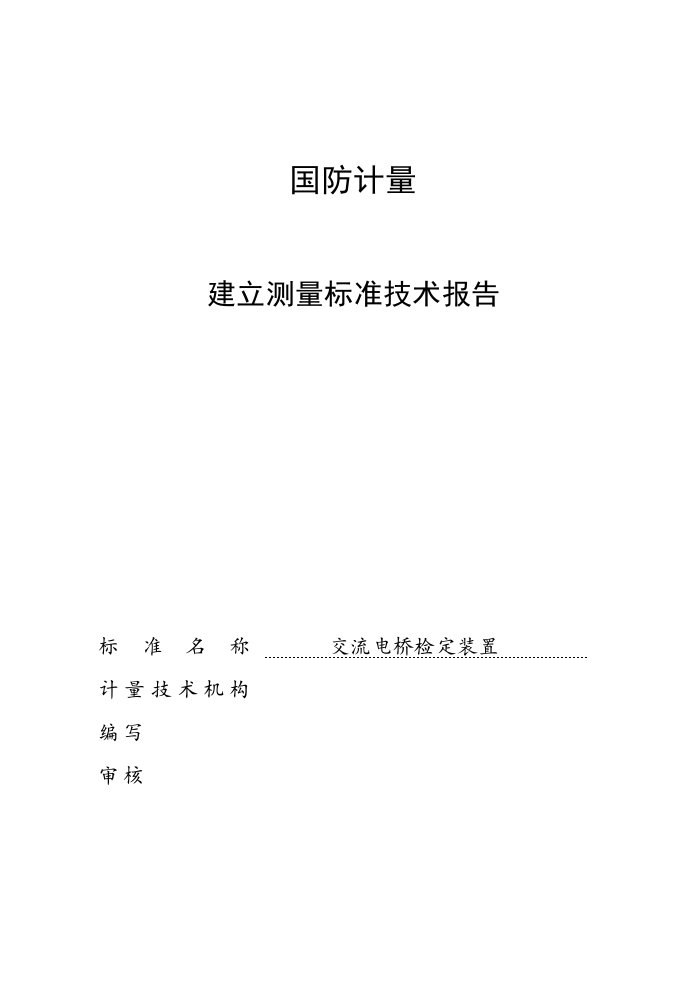 国防计量

建立测量标准技术报告

标 准 名 称 交流电桥检定装置

计量技术机构

编写

审核